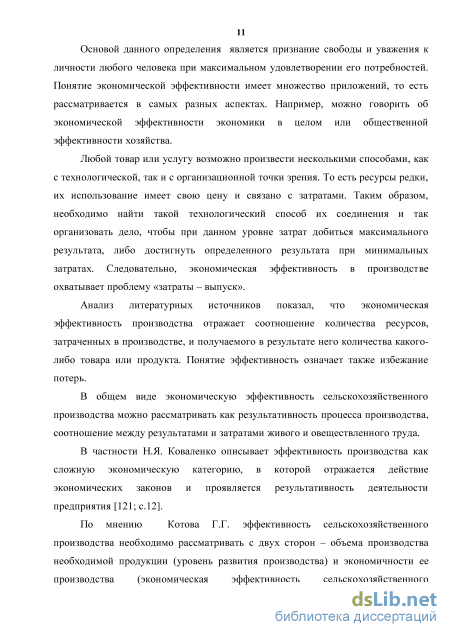 11

Основой данного определения является признание свободы и уважения к личности любого человека при максимальном удовлетворении его потребностей. Понятие экономической эффективности имеет множество приложений, то есть рассматривается в самых разных аспектах. Например, можно говорить об экономической эффективности экономики в целом или общественной эффективности хозяйства.

Любой товар или услугу возможно произвести несколькими способами, как с технологической, так и с организационной точки зрения. То есть ресурсы редки, их использование имеет свою цену и связано с затратами. Таким образом, необходимо найти такой технологический способ их соединения и так организовать дело, чтобы при данном уровне затрат добиться максимального результата, либо достигнуть определенного результата при минимальных затратах. Следовательно, экономическая эффективность в производстве охватывает проблему «затраты – выпуск».

Анализ литературных источников показал, что экономическая эффективность производства отражает соотношение количества ресурсов, затраченных в производстве, и получаемого в результате него количества какого-либо товара или продукта. Понятие эффективность означает также избежание потерь.

В общем виде экономическую эффективность сельскохозяйственного производства можно рассматривать как результативность процесса производства, соотношение между результатами и затратами живого и овеществленного труда.

В частности Н.Я. Коваленко описывает эффективность производства как сложную экономическую категорию, в которой отражается действие экономических законов и проявляется результативность деятельности предприятия [121; с.12].

По мнению Котова Г.Г. эффективность сельскохозяйственного производства необходимо рассматривать с двух сторон – объема производства необходимой продукции (уровень развития производства) и экономичности ее производства (экономическая эффективность сельскохозяйственного

dsLib.net
библиотека диссертаций